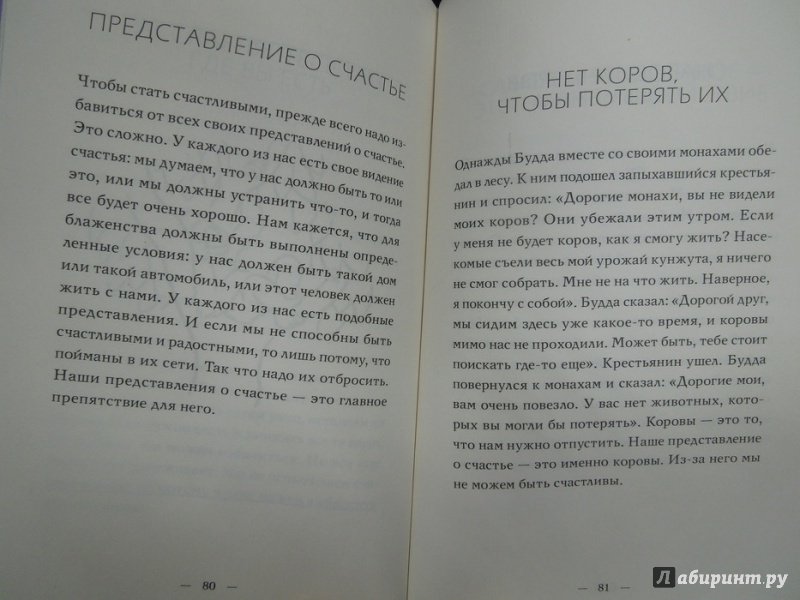 ПРЕДСТАВЛЕНИЕ О СЧАСТЬЕ

Чтобы стать счастливыми, прежде всего надо избавиться от всех своих представлений о счастье. Это сложно. У каждого из нас есть свое видение счастья: мы думаем, что у нас должно быть то или это, или мы должны устранить что-то, и тогда все будет очень хорошо. Нам кажется, что для блаженства должны быть выполнены определенные условия: у нас должен быть такой дом или такой автомобиль, или этот человек должен жить с нами. У каждого из нас есть подобные представления. И если мы не способны быть счастливыми и радостными, то лишь потому, что пойманы в их сети. Так что надо их отбросить. Наши представления о счастье — это главное препятствие для него.

— 80 —

НЕТ КОРОВ, ЧТОБЫ ПОТЕРЯТЬ ИХ

Однажды Будда вместе со своими монахами обедал в лесу. К ним подошел запыхавшийся крестьянин и спросил: «Дорогие монахи, вы не видели моих коров? Они убежали этим утром. Если у меня не будет коров, как я смогу жить? Насекомые съели весь мой урожай кунжута, я ничего не смог собрать. Мне не на что жить. Наверное, я покончу с собой». Будда сказал: «Дорогой друг, мы сидим здесь уже какое-то время, и коровы мимо нас не проходили. Может быть, тебе стоит поискать где-то еще». Крестьянин ушел. Будда повернулся к монахам и сказал: «Дорогие мои, вам очень повезло. У вас нет животных, которых вы могли бы потерять». Коровы — это то, что нам нужно отпустить. Наше представление о счастье — это именно коровы. Из-за него мы не можем быть счастливы.

— 81 —

Лабиринт.ру